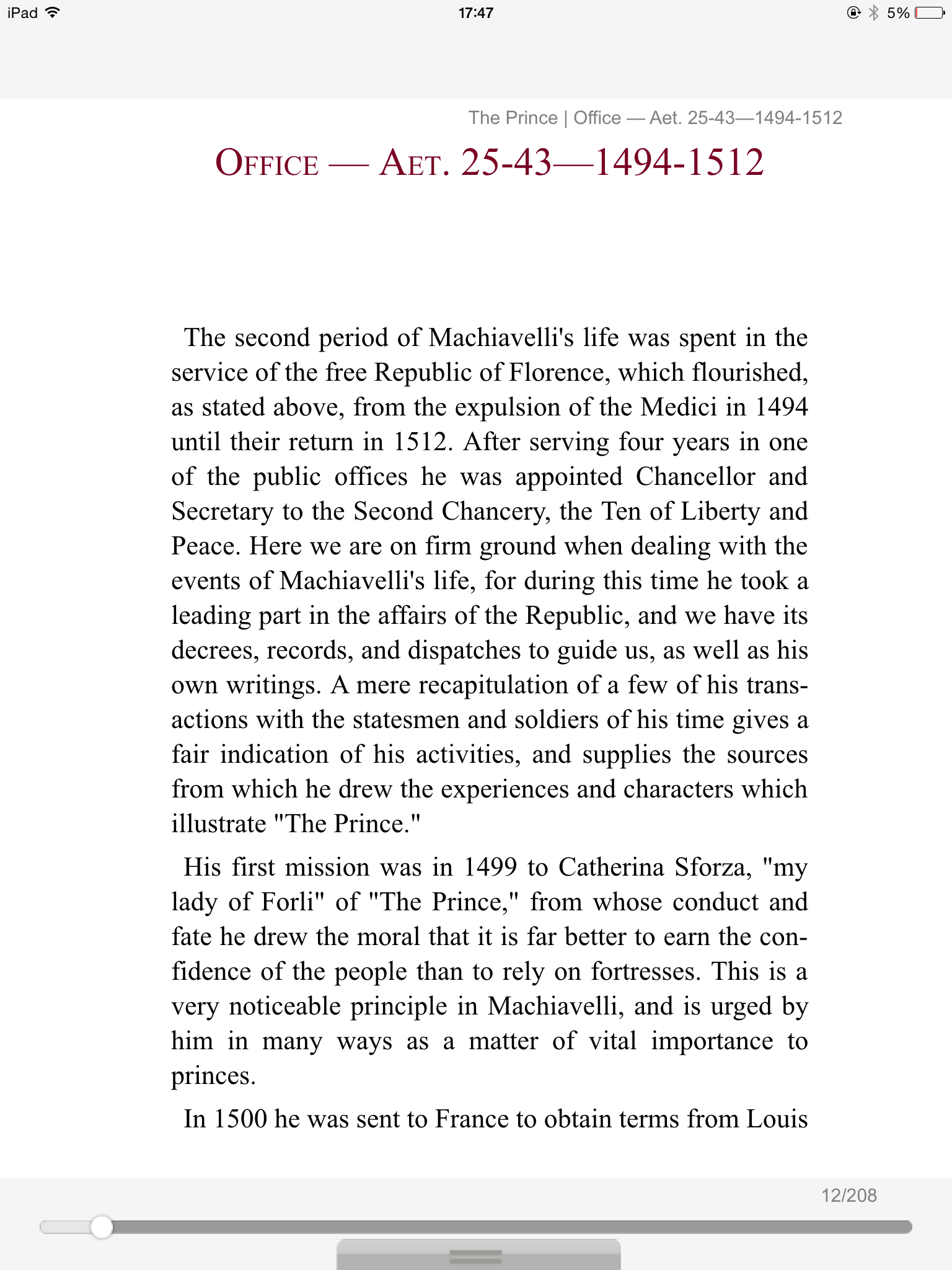 iPad 17:47 5%

The Prince | Office — Aet. 25-43—1494-1512

OFFICE — AET. 25-43—1494-1512

The second period of Machiavelli's life was spent in the service of the free Republic of Florence, which flourished, as stated above, from the expulsion of the Medici in 1494 until their return in 1512. After serving four years in one of the public offices he was appointed Chancellor and Secretary to the Second Chancery, the Ten of Liberty and Peace. Here we are on firm ground when dealing with the events of Machiavelli's life, for during this time he took a leading part in the affairs of the Republic, and we have its decrees, records, and dispatches to guide us, as well as his own writings. A mere recapitulation of a few of his transactions with the statesmen and soldiers of his time gives a fair indication of his activities, and supplies the sources from which he drew the experiences and characters which illustrate "The Prince."

His first mission was in 1499 to Catherina Sforza, "my lady of Forli" of "The Prince," from whose conduct and fate he drew the moral that it is far better to earn the confidence of the people than to rely on fortresses. This is a very noticeable principle in Machiavelli, and is urged by him in many ways as a matter of vital importance to princes.

In 1500 he was sent to France to obtain terms from Louis

12/208